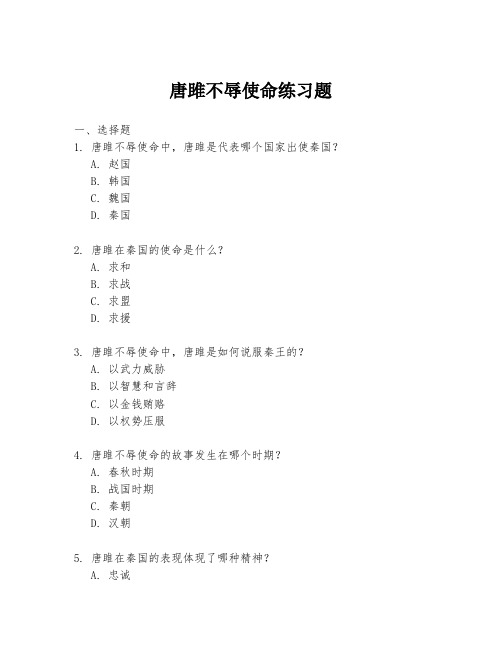 唐雎不辱使命练习题

一、选择题
1. 唐雎不辱使命中，唐雎是代表哪个国家出使秦国？
A. 赵国
B. 韩国
C. 魏国
D. 秦国

2. 唐雎在秦国的使命是什么？
A. 求和
B. 求战
C. 求盟
D. 求援

3. 唐雎不辱使命中，唐雎是如何说服秦王的？
A. 以武力威胁
B. 以智慧和言辞
C. 以金钱贿赂
D. 以权势压服

4. 唐雎不辱使命的故事发生在哪个时期？
A. 春秋时期
B. 战国时期
C. 秦朝
D. 汉朝

5. 唐雎在秦国的表现体现了哪种精神？
A. 忠诚